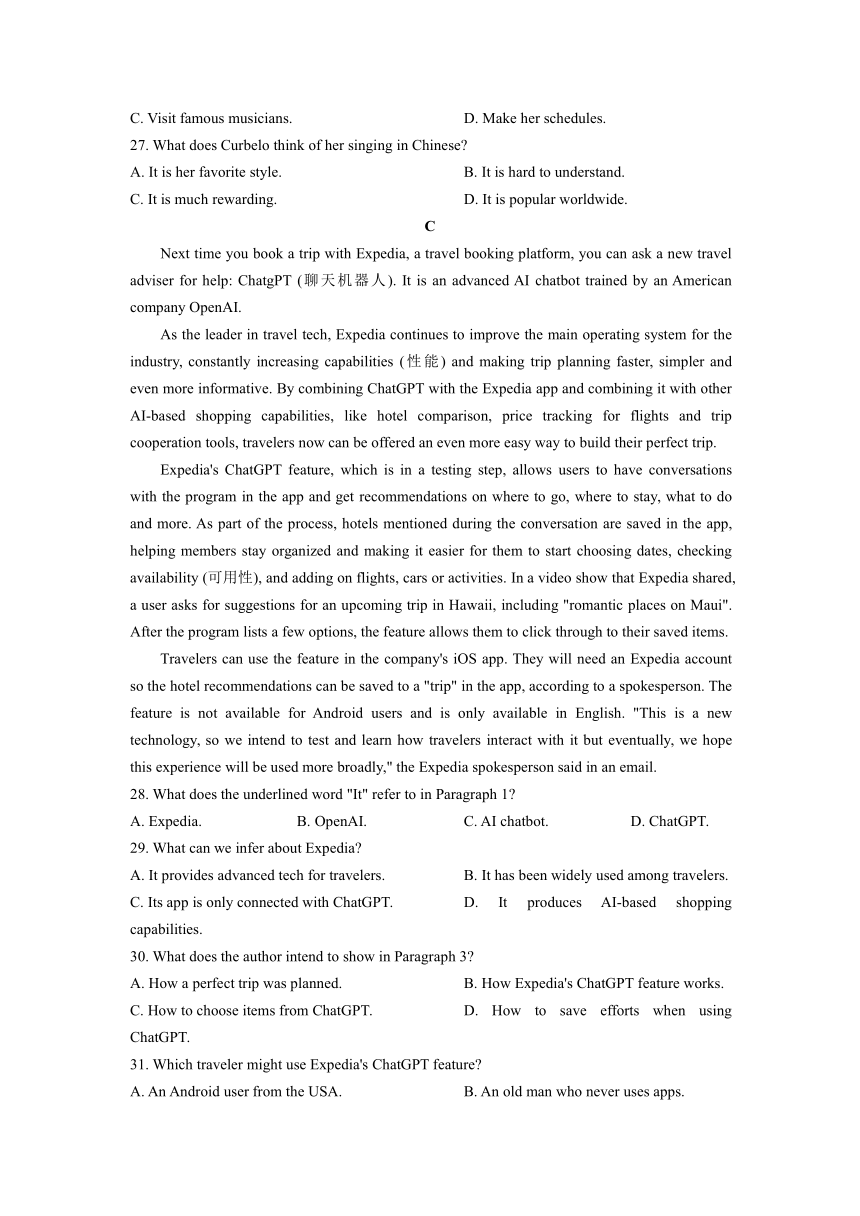 C. Visit famous musicians.
D. Make her schedules.

27. What does Curbelo think of her singing in Chinese?

A. It is her favorite style.
B. It is hard to understand.
C. It is much rewarding.
D. It is popular worldwide.

C

Next time you book a trip with Expedia, a travel booking platform, you can ask a new travel adviser for help: ChatgPT (聊天机器人). It is an advanced AI chatbot trained by an American company OpenAI.

As the leader in travel tech, Expedia continues to improve the main operating system for the industry, constantly increasing capabilities (性能) and making trip planning faster, simpler and even more informative. By combining ChatGPT with the Expedia app and combining it with other AI-based shopping capabilities, like hotel comparison, price tracking for flights and trip cooperation tools, travelers now can be offered an even more easy way to build their perfect trip.

Expedia's ChatGPT feature, which is in a testing step, allows users to have conversations with the program in the app and get recommendations on where to go, where to stay, what to do and more. As part of the process, hotels mentioned during the conversation are saved in the app, helping members stay organized and making it easier for them to start choosing dates, checking availability (可用性), and adding on flights, cars or activities. In a video show that Expedia shared, a user asks for suggestions for an upcoming trip in Hawaii, including "romantic places on Maui". After the program lists a few options, the feature allows them to click through to their saved items.

Travelers can use the feature in the company's iOS app. They will need an Expedia account so the hotel recommendations can be saved to a "trip" in the app, according to a spokesperson. The feature is not available for Android users and is only available in English. "This is a new technology, so we intend to test and learn how travelers interact with it but eventually, we hope this experience will be used more broadly," the Expedia spokesperson said in an email.

28. What does the underlined word "It" refer to in Paragraph 1?

A. Expedia.
B. OpenAI.
C. AI chatbot.
D. ChatGPT.

29. What can we infer about Expedia?

A. It provides advanced tech for travelers.
B. It has been widely used among travelers.
C. Its app is only connected with ChatGPT.
D. It produces AI-based shopping capabilities.

30. What does the author intend to show in Paragraph 3?

A. How a perfect trip was planned.
B. How Expedia's ChatGPT feature works.
C. How to choose items from ChatGPT.
D. How to save efforts when using ChatGPT.

31. Which traveler might use Expedia's ChatGPT feature?

A. An Android user from the USA.
B. An old man who never uses apps.